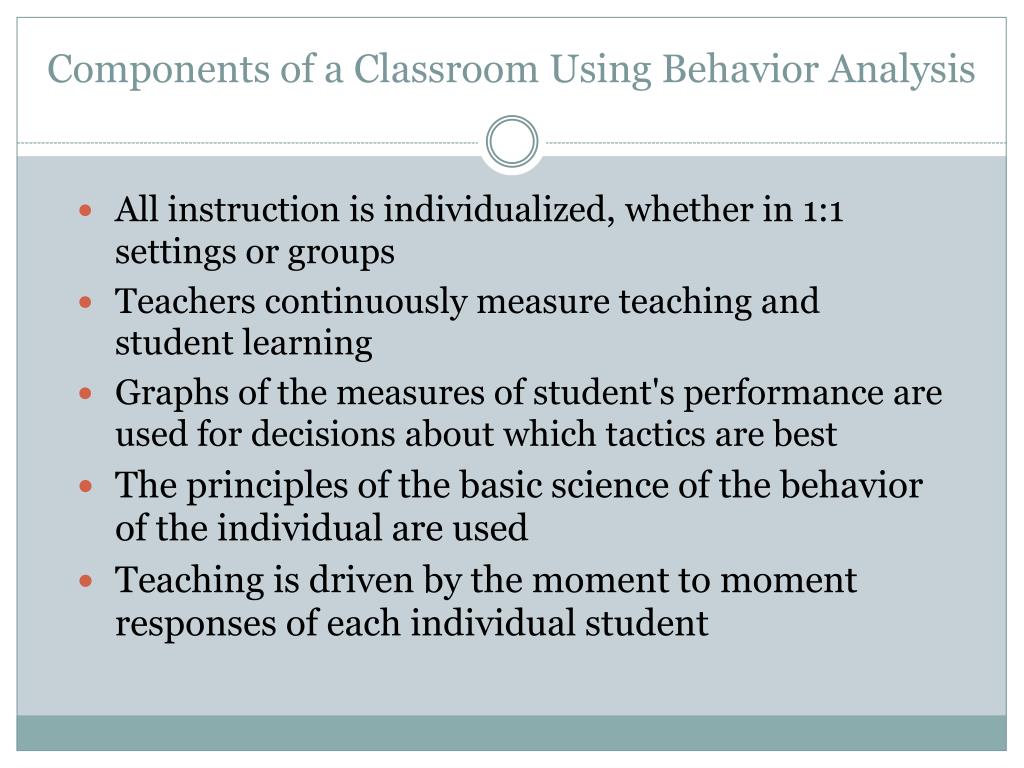 Components of a Classroom Using Behavior Analysis

- All instruction is individualized, whether in 1:1 settings or groups
- Teachers continuously measure teaching and student learning
- Graphs of the measures of student's performance are used for decisions about which tactics are best
- The principles of the basic science of the behavior of the individual are used
- Teaching is driven by the moment to moment responses of each individual student